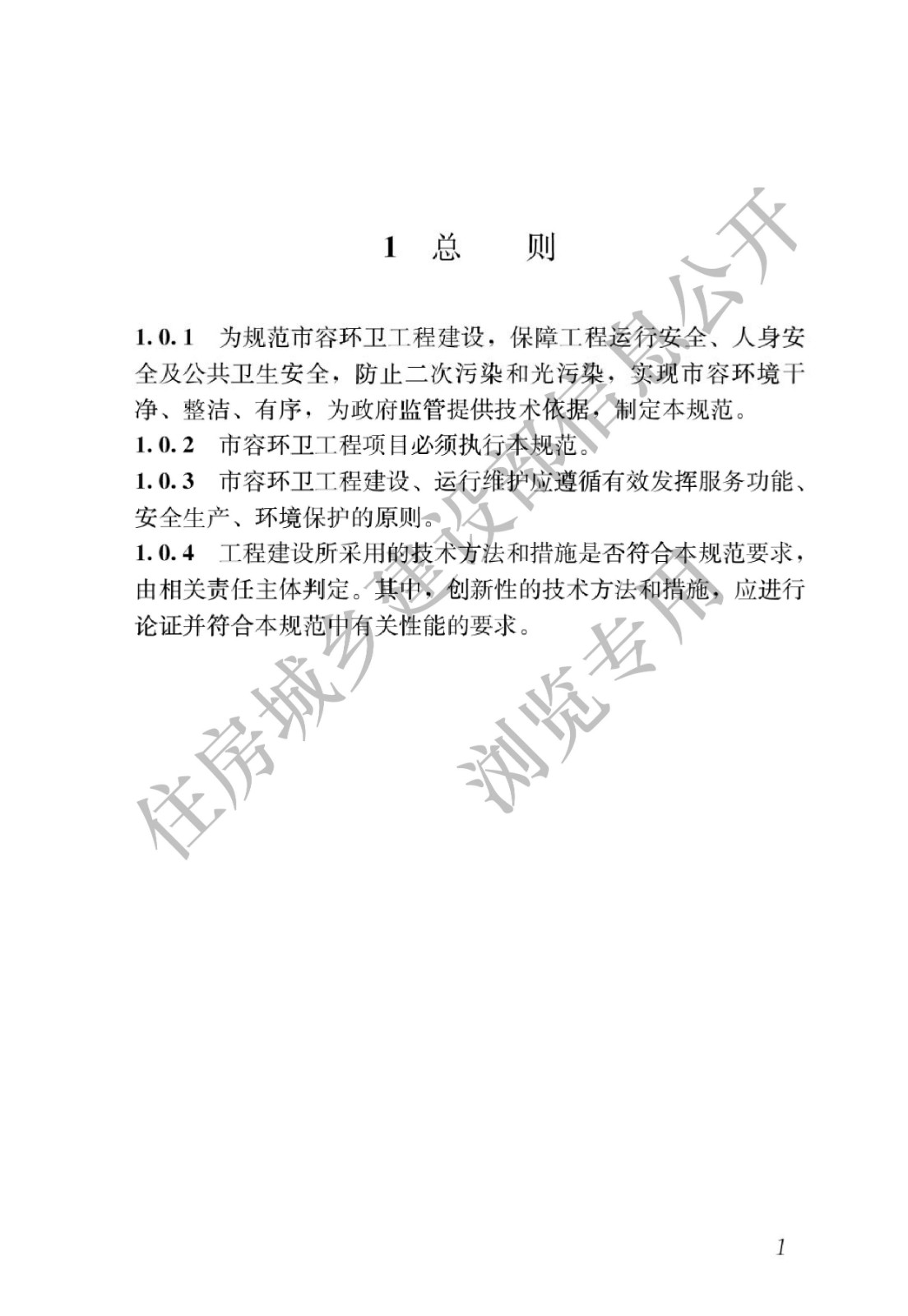 1 总 则

1.0.1 为规范市容环卫工程建设，保障工程运行安全、人身安全及公共卫生安全，防止二次污染和光污染，实现市容环境干净、整洁、有序，为政府监管提供技术依据，制定本规范。

1.0.2 市容环卫工程项目必须执行本规范。

1.0.3 市容环卫工程建设、运行维护应遵循有效发挥服务功能、安全生产、环境保护的原则。

1.0.4 工程建设所采用的技术方法和措施是否符合本规范要求，由相关责任主体判定。其中，创新性的技术方法和措施，应进行论证并符合本规范中有关性能的要求。

住房城乡建设部信息公开
浏览专用

1